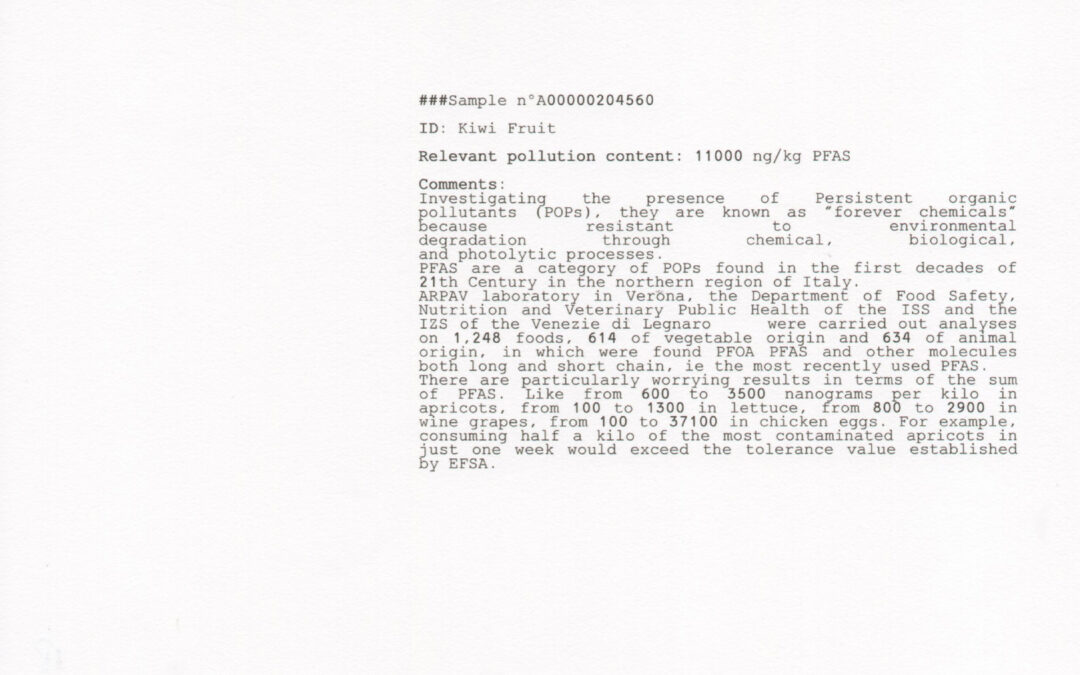 ###Sample n°A00000204560

ID: Kiwi Fruit

Relevant pollution content: 11000 ng/kg PFAS

Comments:
Investigating the presence of Persistent organic pollutants (POPs), they are known as "forever chemicals" because resistant to environmental degradation through chemical, biological, and photolytic processes.
PFAS are a category of POPs found in the first decades of 21th Century in the northern region of Italy.
ARPAV laboratory in Verona, the Department of Food Safety, Nutrition and Veterinary Public Health of the ISS and the IZS of the Venezie di Legnaro were carried out analyses on 1,248 foods, 614 of vegetable origin and 634 of animal origin, in which were found PFOA PFAS and other molecules both long and short chain, ie the most recently used PFAS.
There are particularly worrying results in terms of the sum of PFAS. Like from 600 to 3500 nanograms per kilo in apricots, from 100 to 1300 in lettuce, from 800 to 2900 in wine grapes, from 100 to 37100 in chicken eggs. For example, consuming half a kilo of the most contaminated apricots in just one week would exceed the tolerance value established by EFSA.